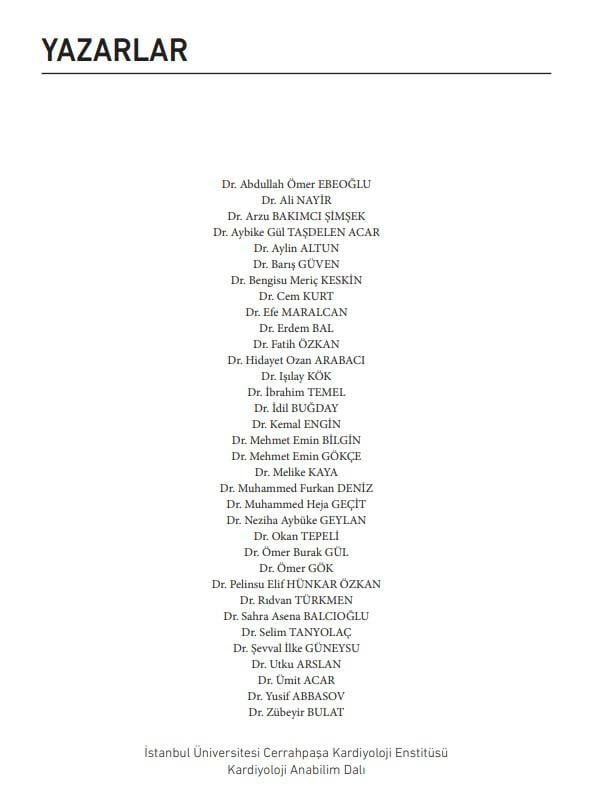 YAZARLAR

Dr. Abdullah Ömer EBEOĞLU
Dr. Ali NAYİR
Dr. Arzu BAKIMCI ŞİMŞEK
Dr. Aybike Gül TAŞDELEN ACAR
Dr. Aylin ALTUN
Dr. Barış GÜVEN
Dr. Bengisu Meriç KESKİN
Dr. Cem KURT
Dr. Efe MARALCAN
Dr. Erdem BAL
Dr. Fatih ÖZKAN
Dr. Hidayet Ozan ARABACI
Dr. Işılay KÖK
Dr. İbrahim TEMEL
Dr. İdil BUĞDAY
Dr. Kemal ENGİN
Dr. Mehmet Emin BİLGİN
Dr. Mehmet Emin GÖKÇE
Dr. Melike KAYA
Dr. Muhammed Furkan DENİZ
Dr. Muhammed Heja GEÇİT
Dr. Neziha Aybüke GEYLAN
Dr. Okan TEPELİ
Dr. Ömer Burak GÜL
Dr. Ömer GÖK
Dr. Pelinsu Elif HÜNKAR ÖZKAN
Dr. Rıdvan TÜRKMEN
Dr. Sahra Asena BALCIOĞLU
Dr. Selim TANYOLAÇ
Dr. Şevval İlke GÜNEYSU
Dr. Utku ARSLAN
Dr. Ümit ACAR
Dr. Yusif ABBASOV
Dr. Zübeyir BULAT

İstanbul Üniversitesi Cerrahpaşa Kardiyoloji Enstitüsü
Kardiyoloji Anabilim Dalı